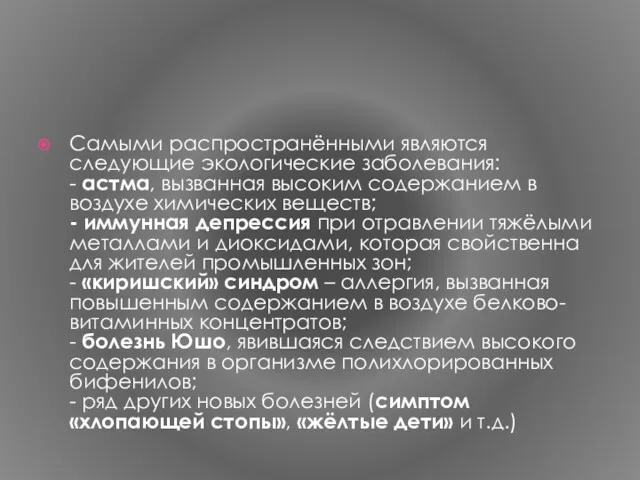 Самыми распространёнными являются следующие экологические заболевания:
- астма, вызванная высоким содержанием в воздухе химических веществ;
- иммунная депрессия при отравлении тяжёлыми металлами и диоксидами, которая свойственна для жителей промышленных зон;
- «киришский» синдром – аллергия, вызванная повышенным содержанием в воздухе белково-витаминных концентратов;
- болезнь Юшо, явившаяся следствием высокого содержания в организме полихлорированных бифенилов;
- ряд других новых болезней (симптом «хлопающей стопы», «жёлтые дети» и т.д.)